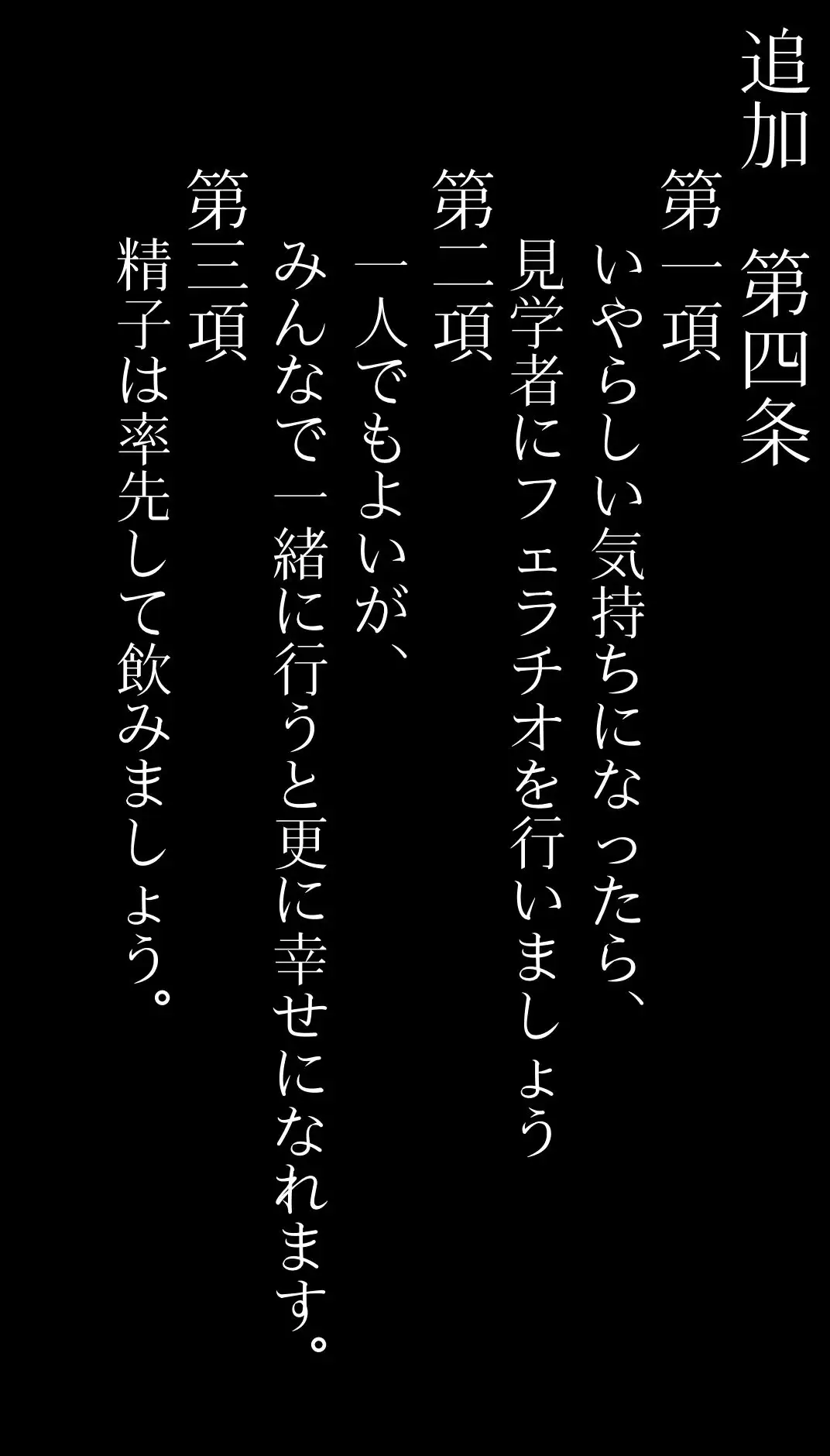 追加　第四条
第一項
いやらしい気持ちになったら、
見学者にフェラチオを行いましょう
第二項
一人でもよいが、
みんなで一緒に行うと更に幸せになれます。
第三項
精子は率先して飲みましょう。